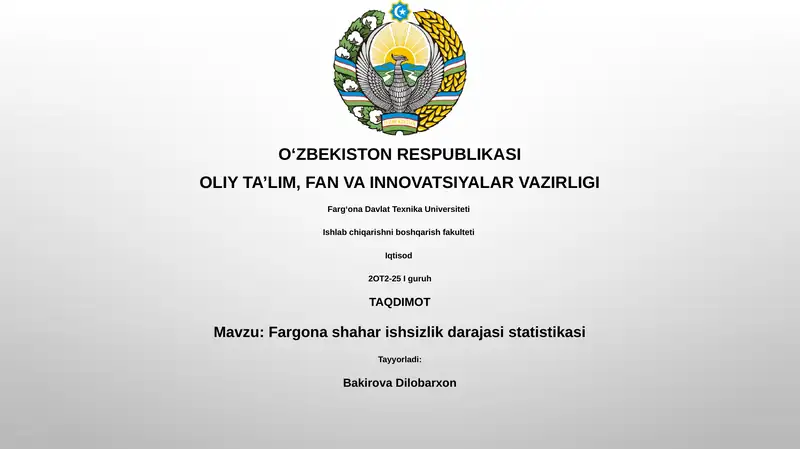 O‘ZBEKISTON RESPUBLIKASI

OLIY TA’LIM, FAN VA INNOVATSIYALAR VAZIRLIGI

Farg‘ona Davlat Texnika Universiteti

Ishlab chiqarishni boshqarish fakulteti

Iqtisod

2OT2-25 I guruh

TAQDIMOT

Mavzu: Fargona shahar ishsizlik darajasi statistikasi

Tayyorladi:

Bakirova Dilobarxon